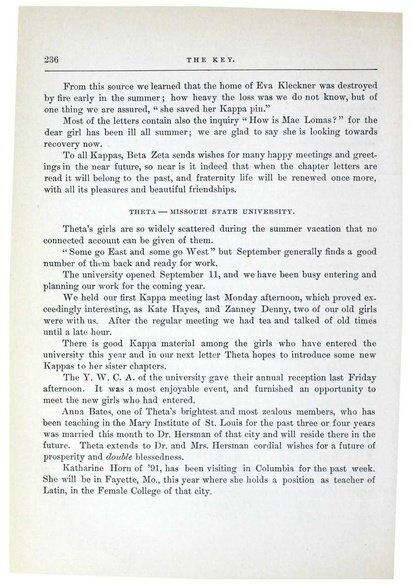 236 THE KEY.

From this source we learned that the home of Eva Kleckner was destroyed by fire early in the summer; how heavy the loss was we do not know, but of one thing we are assured, "she saved her Kappa pin."

Most of the letters contain also the inquiry "How is Mae Lomas?" for the dear girl has been ill all summer; we are glad to say she is looking towards recovery now.

To all Kappas, Beta Zeta sends wishes for many happy meetings and greetings in the near future, so near is it indeed that when the chapter letters are read it will belong to the past, and fraternity life will be renewed once more, with all its pleasures and beautiful friendships.

THETA — MISSOURI STATE UNIVERSITY.

Theta's girls are so widely scattered during the summer vacation that no connected account can be given of them.

"Some go East and some go West" but September generally finds a good number of them back and ready for work.

The university opened September 11, and we have been busy entering and planning our work for the coming year.

We held our first Kappa meeting last Monday afternoon, which proved exceedingly interesting, as Kate Hayes, and Zanney Denny, two of our old girls were with us. After the regular meeting we had tea and talked of old times until a late hour.

There is good Kappa material among the girls who have entered the university this year and in our next letter Theta hopes to introduce some new Kappas to her sister chapters.

The Y. W. C. A. of the university gave their annual reception last Friday afternoon. It was a most enjoyable event, and furnished an opportunity to meet the new girls who had entered.

Anna Bates, one of Theta's brightest and most zealous members, who has been teaching in the Mary Institute of St. Louis for the past three or four years was married this month to Dr. Hersman of that city and will reside there in the future. Theta extends to Dr. and Mrs. Hersman cordial wishes for a future of prosperity and double blessedness.

Katharine Horn of '91, has been visiting in Columbia for the past week. She will be in Fayette, Mo., this year where she holds a position as teacher of Latin, in the Female College of that city.